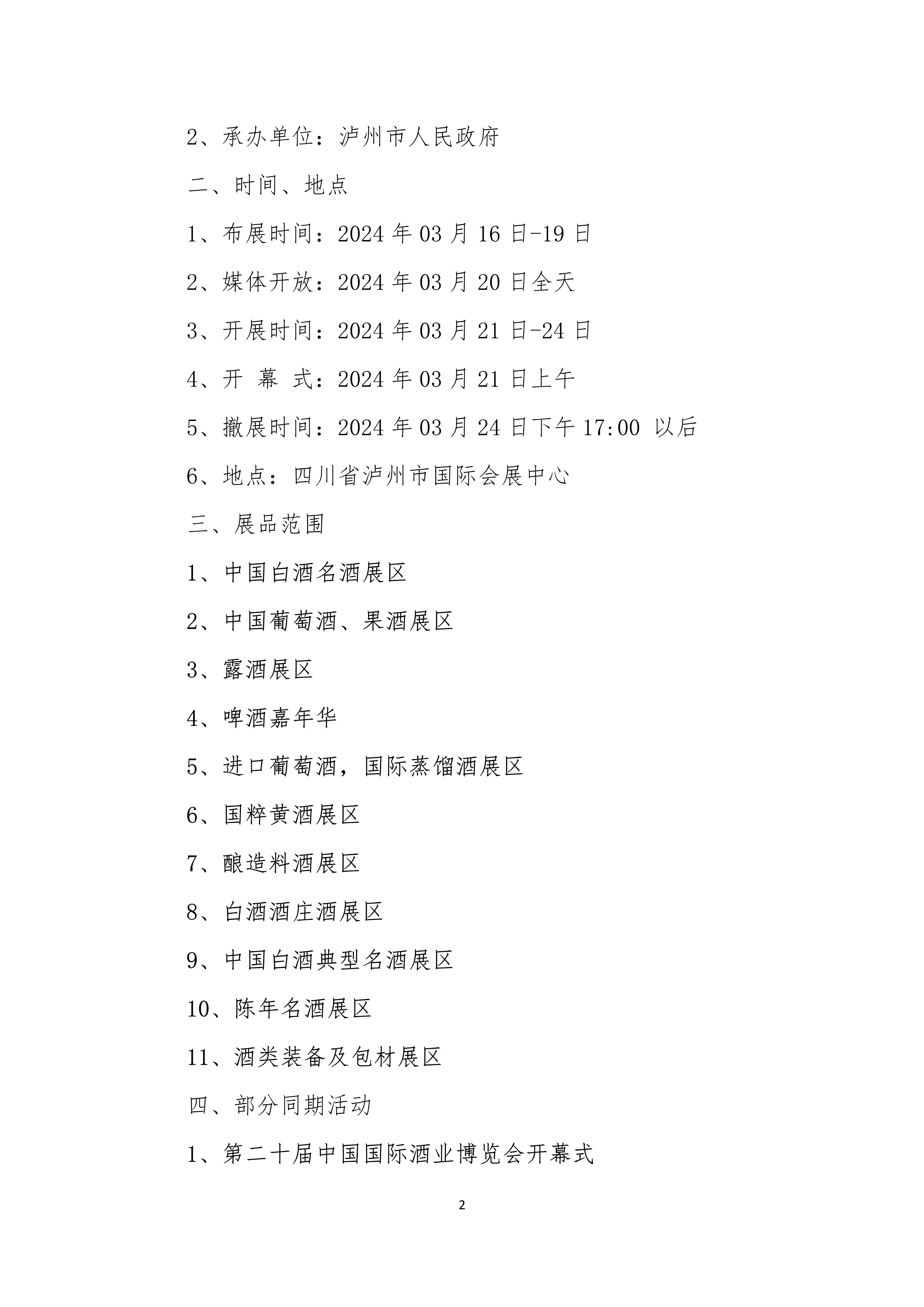 2、承办单位：泸州市人民政府

二、时间、地点

1、布展时间：2024 年 03 月 16 日-19 日

2、媒体开放：2024 年 03 月 20 日全天

3、开展时间：2024 年 03 月 21 日-24 日

4、开 幕 式：2024 年 03 月 21 日上午

5、撤展时间：2024 年 03 月 24 日下午 17:00 以后

6、地点：四川省泸州市国际会展中心

三、展品范围

1、中国白酒名酒展区

2、中国葡萄酒、果酒展区

3、露酒展区

4、啤酒嘉年华

5、进口葡萄酒，国际蒸馏酒展区

6、国粹黄酒展区

7、酿造料酒展区

8、白酒酒庄酒展区

9、中国白酒典型名酒展区

10、陈年名酒展区

11、酒类装备及包材展区

四、部分同期活动

1、第二十届中国国际酒业博览会开幕式

2